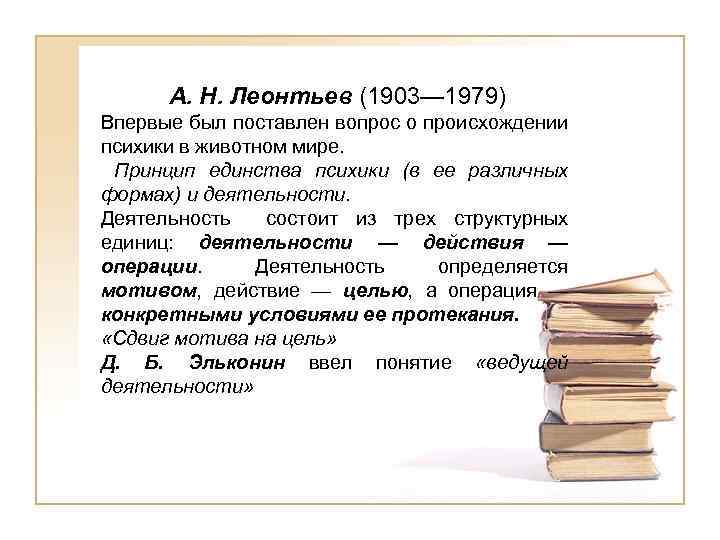 А. Н. Леонтьев (1903—1979)
Впервые был поставлен вопрос о происхождении психики в животном мире.

Принцип единства психики (в ее различных формах) и деятельности.

Деятельность состоит из трех структурных единиц: деятельности — действия — операции. Деятельность определяется мотивом, действие — целью, а операция — конкретными условиями ее протекания.

«Сдвиг мотива на цель»

Д. Б. Эльконин ввел понятие «ведущей деятельности»